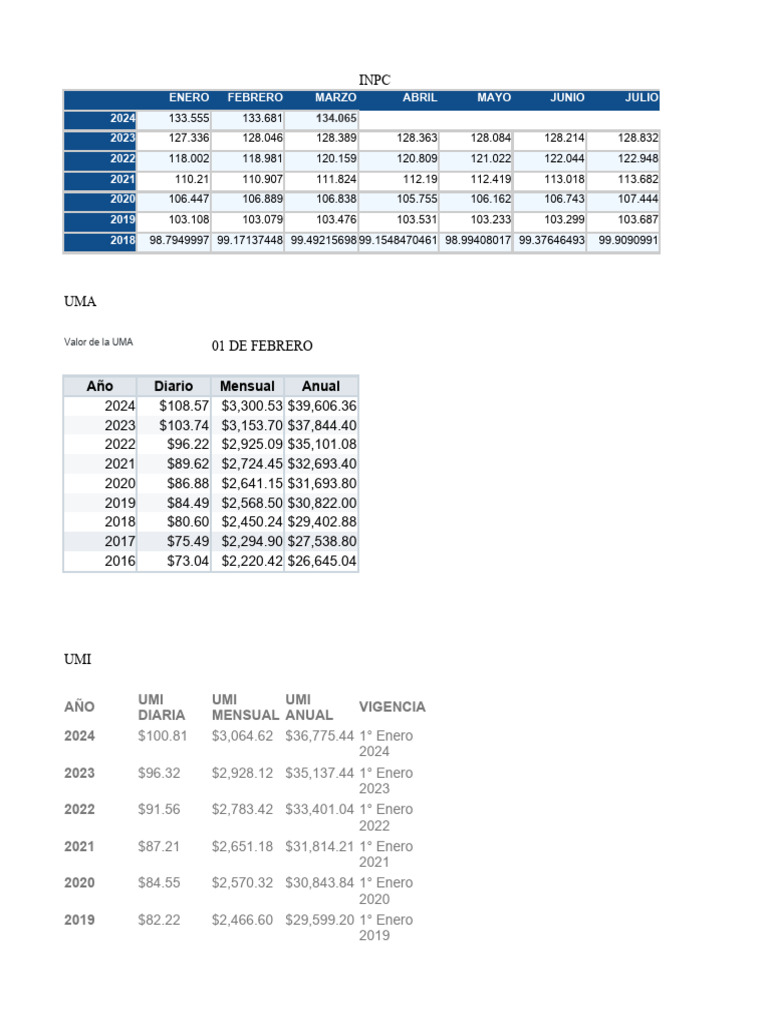 INPC

| | ENERO | FEBRERO | MARZO | ABRIL | MAYO | JUNIO | JULIO |
|---|---|---|---|---|---|---|---|
| 2024 | 133.555 | 133.681 | 134.065 | | | | |
| 2023 | 127.336 | 128.046 | 128.389 | 128.363 | 128.084 | 128.214 | 128.832 |
| 2022 | 118.002 | 118.981 | 120.159 | 120.809 | 121.022 | 122.044 | 122.948 |
| 2021 | 110.21 | 110.907 | 111.824 | 112.19 | 112.419 | 113.018 | 113.682 |
| 2020 | 106.447 | 106.889 | 106.838 | 105.755 | 106.162 | 106.743 | 107.444 |
| 2019 | 103.108 | 103.079 | 103.476 | 103.531 | 103.233 | 103.299 | 103.687 |
| 2018 | 98.7949997 | 99.17137448 | 99.49215698 | 99.1548470461 | 98.99408017 | 99.37646493 | 99.9090991 |

UMA

Valor de la UMA

01 DE FEBRERO

| Año | Diario | Mensual | Anual |
|---|---|---|---|
| 2024 | $108.57 | $3,300.53 | $39,606.36 |
| 2023 | $103.74 | $3,153.70 | $37,844.40 |
| 2022 | $96.22 | $2,925.09 | $35,101.08 |
| 2021 | $89.62 | $2,724.45 | $32,693.40 |
| 2020 | $86.88 | $2,641.15 | $31,693.80 |
| 2019 | $84.49 | $2,568.50 | $30,822.00 |
| 2018 | $80.60 | $2,450.24 | $29,402.88 |
| 2017 | $75.49 | $2,294.90 | $27,538.80 |
| 2016 | $73.04 | $2,220.42 | $26,645.04 |

UMI

| AÑO | UMI DIARIA | UMI MENSUAL | UMI ANUAL | VIGENCIA |
|---|---|---|---|---|
| 2024 | $100.81 | $3,064.62 | $36,775.44 | 1° Enero 2024 |
| 2023 | $96.32 | $2,928.12 | $35,137.44 | 1° Enero 2023 |
| 2022 | $91.56 | $2,783.42 | $33,401.04 | 1° Enero 2022 |
| 2021 | $87.21 | $2,651.18 | $31,814.21 | 1° Enero 2021 |
| 2020 | $84.55 | $2,570.32 | $30,843.84 | 1° Enero 2020 |
| 2019 | $82.22 | $2,466.60 | $29,599.20 | 1° Enero 2019 |